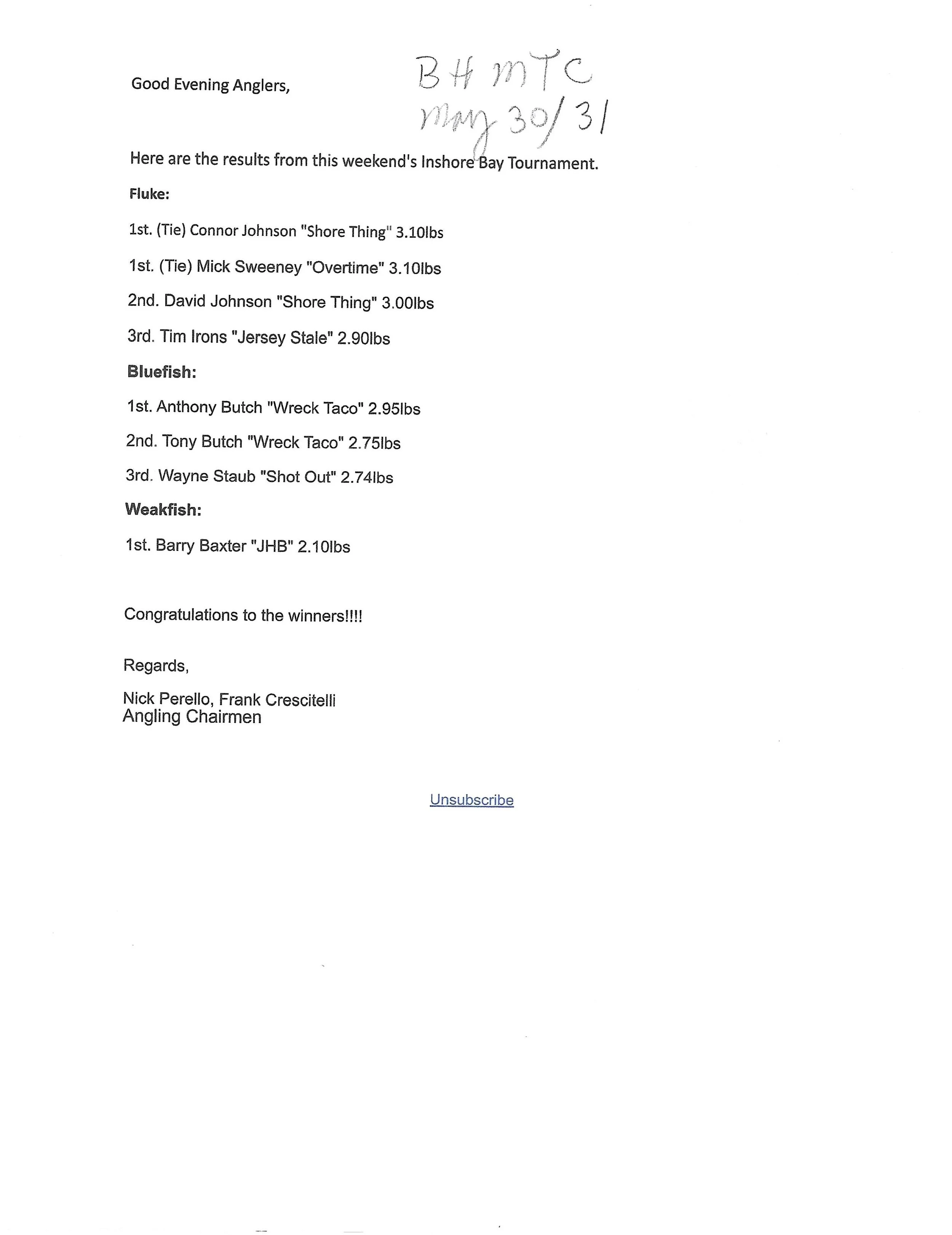 Good Evening Anglers,

BH MTC
May 30/31

Here are the results from this weekend's Inshore Bay Tournament.

Fluke:

1st. (Tie) Connor Johnson "Shore Thing" 3.10lbs

1st. (Tie) Mick Sweeney "Overtime" 3.10lbs

2nd. David Johnson "Shore Thing" 3.00lbs

3rd. Tim Irons "Jersey Stale" 2.90lbs

Bluefish:

1st. Anthony Butch "Wreck Taco" 2.95lbs

2nd. Tony Butch "Wreck Taco" 2.75lbs

3rd. Wayne Staub "Shot Out" 2.74lbs

Weakfish:

1st. Barry Baxter "JHB" 2.10lbs

Congratulations to the winners!!!!

Regards,

Nick Perello, Frank Crescitelli
Angling Chairmen

Unsubscribe